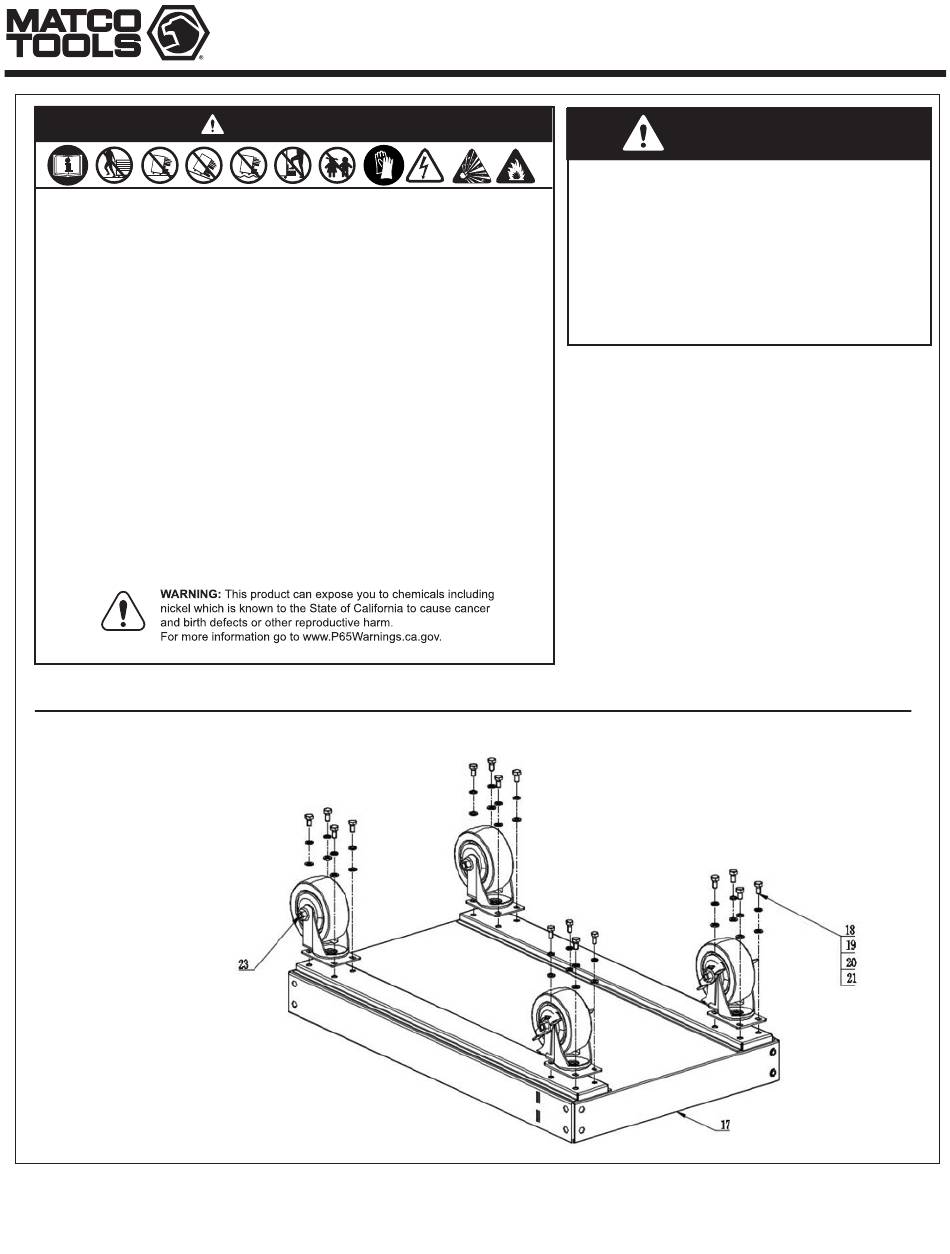 MATCO TOOLS

WARNING: This product can expose you to chemicals including nickel which is known to the State of California to cause cancer and birth defects or other reproductive harm.
For more information go to www.P65Warnings.ca.gov.

23

18
19
20
21

17